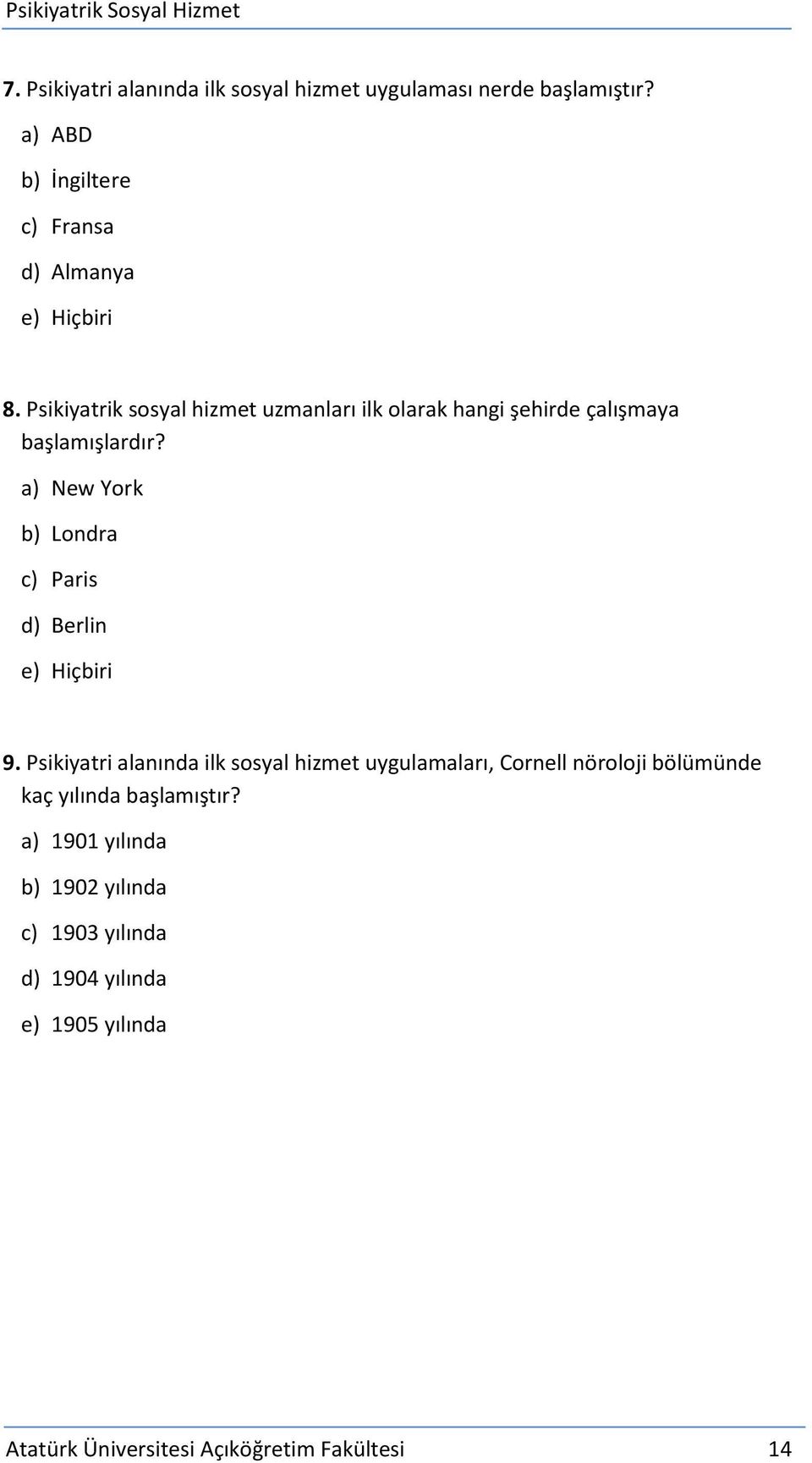 Psikiyatrik Sosyal Hizmet

7. Psikiyatri alanında ilk sosyal hizmet uygulaması nerde başlamıştır?

a) ABD

b) İngiltere

c) Fransa

d) Almanya

e) Hiçbiri

8. Psikiyatrik sosyal hizmet uzmanları ilk olarak hangi şehirde çalışmaya başlamışlardır?

a) New York

b) Londra

c) Paris

d) Berlin

e) Hiçbiri

9. Psikiyatri alanında ilk sosyal hizmet uygulamaları, Cornell nöroloji bölümünde kaç yılında başlamıştır?

a) 1901 yılında

b) 1902 yılında

c) 1903 yılında

d) 1904 yılında

e) 1905 yılında

Atatürk Üniversitesi Açıköğretim Fakültesi 14